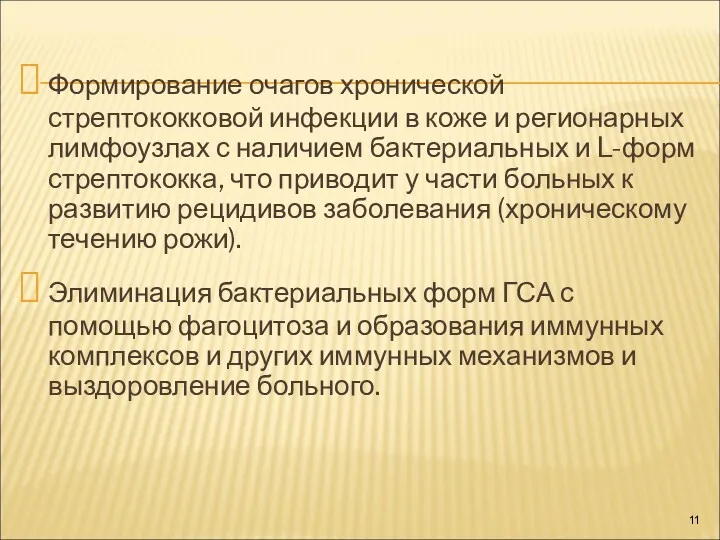 Формирование очагов хронической стрептококковой инфекции в коже и регионарных лимфоузлах с наличием бактериальных и L-форм стрептококка, что приводит у части больных к развитию рецидивов заболевания (хроническому течению рожи).

Элиминация бактериальных форм ГСА с помощью фагоцитоза и образования иммунных комплексов и других иммунных механизмов и выздоровление больного.

11